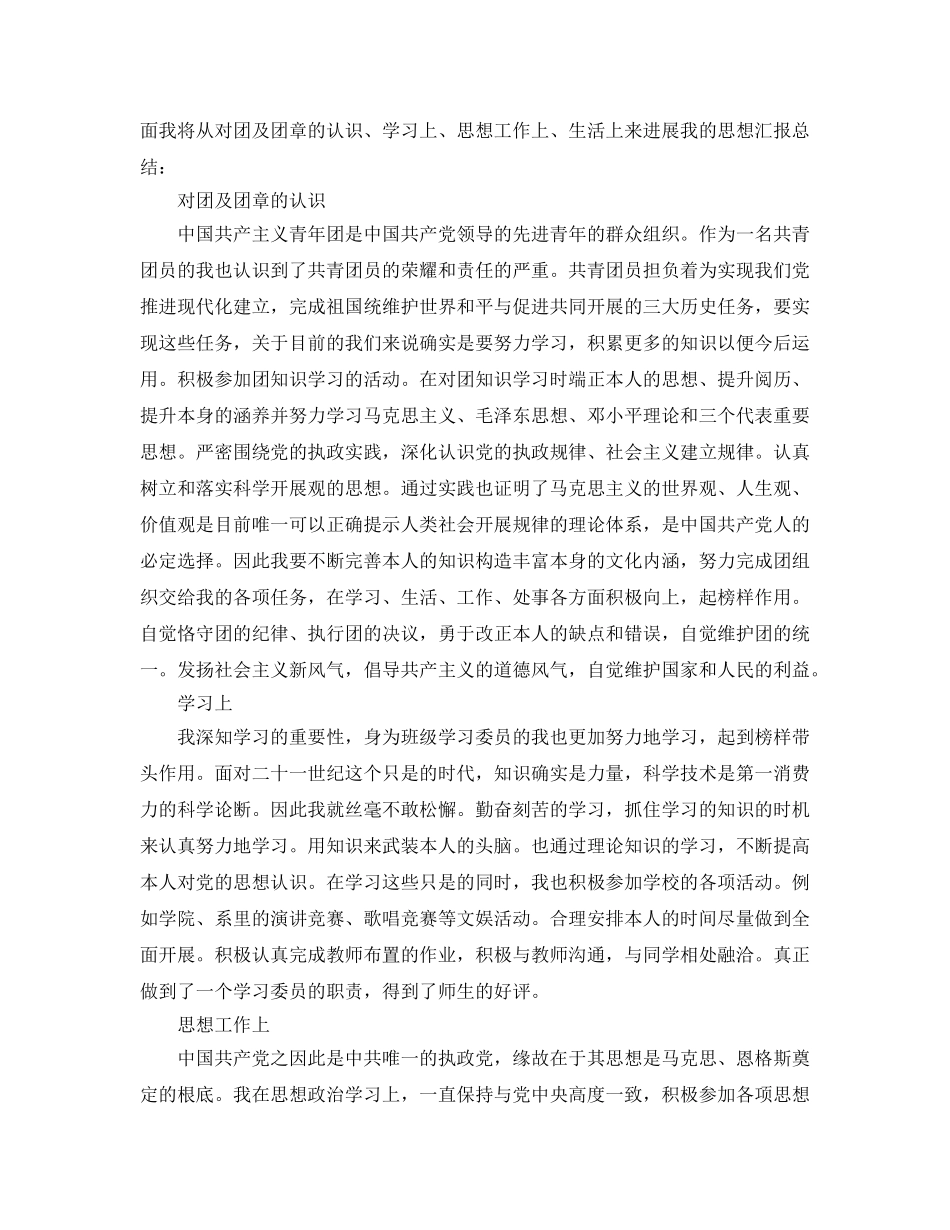 面我将从对团及团章的认识、学习上、思想工作上、生活上来进展我的思想汇报总结：

对团及团章的认识

中国共产主义青年团是中国共产党领导的先进青年的群众组织。作为一名共青团员的我也认识到了共青团员的荣耀和责任的严重。共青团员担负着为实现我们党推进现代化建立，完成祖国统维护世界和平与促进共同开展的三大历史任务，要实现这些任务，关于目前的我们来说确实是要努力学习，积累更多的知识以便今后运用。积极参加团知识学习的活动。在对团知识学习时端正本人的思想、提升阅历、提升本身的涵养并努力学习马克思主义、毛泽东思想、邓小平理论和三个代表重要思想。严密围绕党的执政实践，深化认识党的执政规律、社会主义建立规律。认真树立和落实科学开展观的思想。通过实践也证明了马克思主义的世界观、人生观、价值观是目前唯一可以正确提示人类社会开展规律的理论体系，是中国共产党人的必定选择。因此我要不断完善本人的知识构造丰富本身的文化内涵，努力完成团组织交给我的各项任务，在学习、生活、工作、处事各方面积极向上，起榜样作用。自觉恪守团的纪律、执行团的决议，勇于改正本人的缺点和错误，自觉维护团的统一。发扬社会主义新风气，倡导共产主义的道德风气，自觉维护国家和人民的利益。

学习上

我深知学习的重要性，身为班级学习委员的我也更加努力地学习，起到榜样带头作用。面对二十一世纪这个只是的时代，知识确实是力量，科学技术是第一消费力的科学论断。因此我就丝毫不敢松懈。勤奋刻苦的学习，抓住学习的知识的时机来认真努力地学习。用知识来武装本人的头脑。也通过理论知识的学习，不断提高本人对党的思想认识。在学习这些只是的同时，我也积极参加学校的各项活动。例如学院、系里的演讲竞赛、歌唱竞赛等文娱活动。合理安排本人的时间尽量做到全面开展。积极认真完成教师布置的作业，积极与教师沟通，与同学相处融洽。真正做到了一个学习委员的职责，得到了师生的好评。

思想工作上

中国共产党之因此是中共唯一的执政党，缘故在于其思想是马克思、恩格斯奠定的根底。我在思想政治学习上，一直保持与党中央高度一致，积极参加各项思想